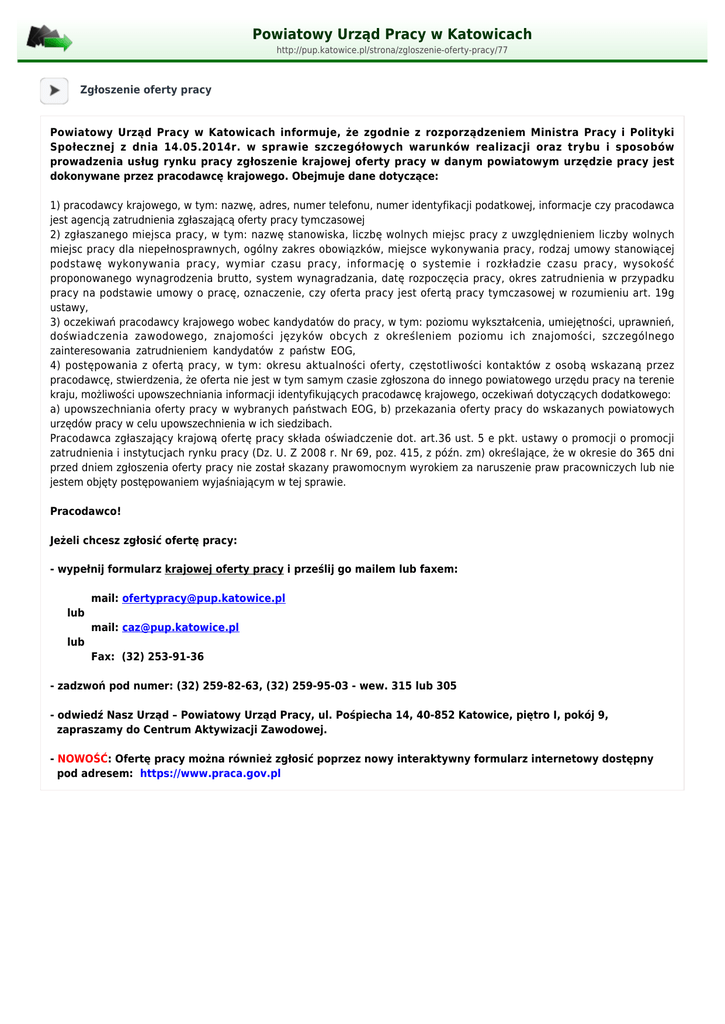 Powiatowy Urząd Pracy w Katowicach
http://pup.katowice.pl/strona/zgloszenie-oferty-pracy/77

Zgłoszenie oferty pracy

Powiatowy Urząd Pracy w Katowicach informuje, że zgodnie z rozporządzeniem Ministra Pracy i Polityki Społecznej z dnia 14.05.2014r. w sprawie szczegółowych warunków realizacji oraz trybu i sposobów prowadzenia usług rynku pracy zgłoszenie krajowej oferty pracy w danym powiatowym urzędzie pracy jest dokonywane przez pracodawcę krajowego. Obejmuje dane dotyczące:

1) pracodawcy krajowego, w tym: nazwę, adres, numer telefonu, numer identyfikacji podatkowej, informacje czy pracodawca jest agencją zatrudnienia zgłaszającą oferty pracy tymczasowej
2) zgłaszanego miejsca pracy, w tym: nazwę stanowiska, liczbę wolnych miejsc pracy z uwzględnieniem liczby wolnych miejsc pracy dla niepełnosprawnych, ogólny zakres obowiązków, miejsce wykonywania pracy, rodzaj umowy stanowiącej podstawę wykonywania pracy, wymiar czasu pracy, informację o systemie i rozkładzie czasu pracy, wysokość proponowanego wynagrodzenia brutto, system wynagradzania, datę rozpoczęcia pracy, okres zatrudnienia w przypadku pracy na podstawie umowy o pracę, oznaczenie, czy oferta pracy jest ofertą pracy tymczasowej w rozumieniu art. 19g ustawy,
3) oczekiwań pracodawcy krajowego wobec kandydatów do pracy, w tym: poziomu wykształcenia, umiejętności, uprawnień, doświadczenia zawodowego, znajomości języków obcych z określeniem poziomu ich znajomości, szczególnego zainteresowania zatrudnieniem kandydatów z państw EOG,
4) postępowania z ofertą pracy, w tym: okresu aktualności oferty, częstotliwości kontaktów z osobą wskazaną przez pracodawcę, stwierdzenia, że oferta nie jest w tym samym czasie zgłoszona do innego powiatowego urzędu pracy na terenie kraju, możliwości upowszechniania informacji identyfikujących pracodawcę krajowego, oczekiwań dotyczących dodatkowego: a) upowszechniania oferty pracy w wybranych państwach EOG, b) przekazania oferty pracy do wskazanych powiatowych urzędów pracy w celu upowszechnienia w ich siedzibach.
Pracodawca zgłaszający krajową ofertę pracy składa oświadczenie dot. art.36 ust. 5 e pkt. ustawy o promocji o promocji zatrudnienia i instytucjach rynku pracy (Dz. U. Z 2008 r. Nr 69, poz. 415, z późn. zm) określające, że w okresie do 365 dni przed dniem zgłoszenia oferty pracy nie został skazany prawomocnym wyrokiem za naruszenie praw pracowniczych lub nie jestem objęty postępowaniem wyjaśniającym w tej sprawie.

Pracodawco!

Jeżeli chcesz zgłosić ofertę pracy:

- wypełnij formularz krajowej oferty pracy i prześlij go mailem lub faxem:

mail: ofertypracy@pup.katowice.pl
lub
mail: caz@pup.katowice.pl
lub
Fax: (32) 253-91-36

- zadzwoń pod numer: (32) 259-82-63, (32) 259-95-03 - wew. 315 lub 305

- odwiedź Nasz Urząd – Powiatowy Urząd Pracy, ul. Pośpiecha 14, 40-852 Katowice, piętro I, pokój 9, zapraszamy do Centrum Aktywizacji Zawodowej.

- NOWOŚĆ: Ofertę pracy można również zgłosić poprzez nowy interaktywny formularz internetowy dostępny pod adresem: https://www.praca.gov.pl